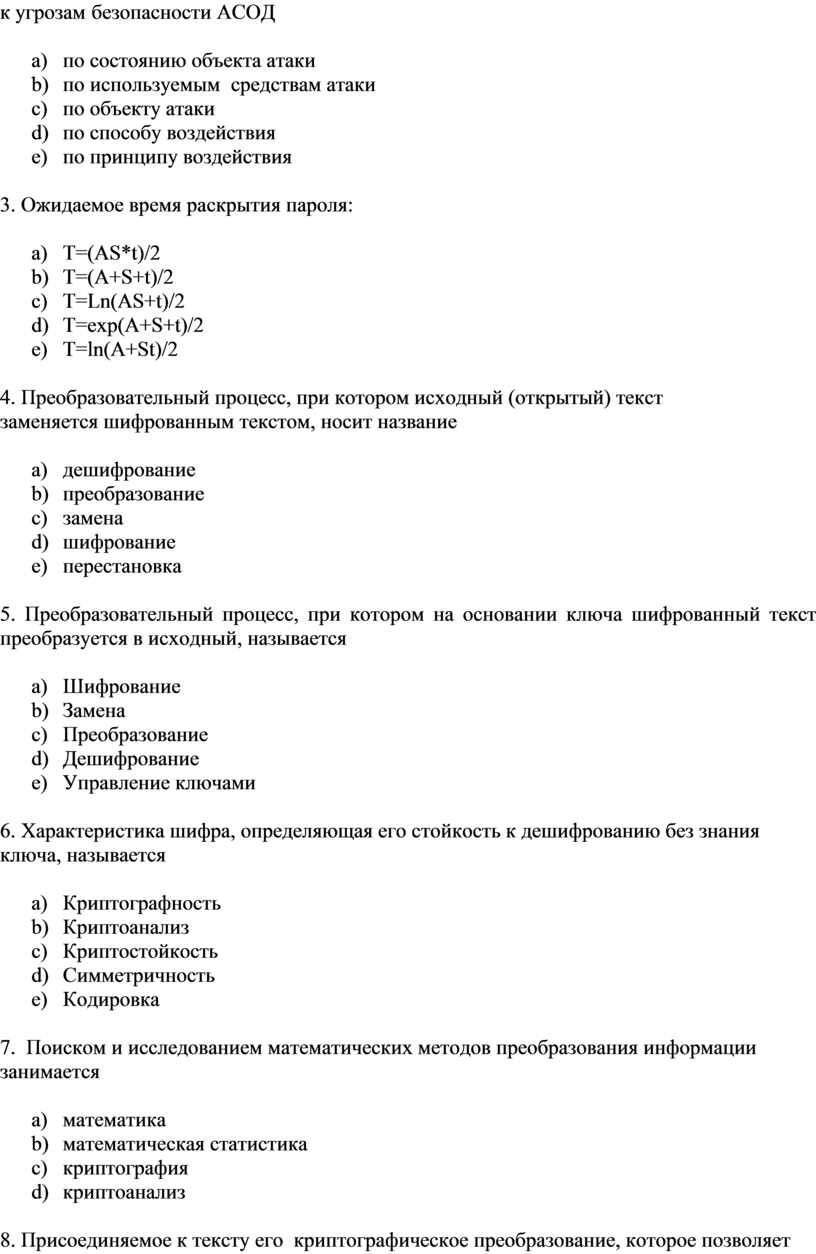 к угрозам безопасности АСОД

a) по состоянию объекта атаки
b) по используемым средствам атаки
c) по объекту атаки
d) по способу воздействия
e) по принципу воздействия

3. Ожидаемое время раскрытия пароля:

a) T=(AS*t)/2
b) T=(A+S+t)/2
c) T=Ln(AS+t)/2
d) T=exp(A+S+t)/2
e) T=ln(A+St)/2

4. Преобразовательный процесс, при котором исходный (открытый) текст заменяется шифрованным текстом, носит название

a) дешифрование
b) преобразование
c) замена
d) шифрование
e) перестановка

5. Преобразовательный процесс, при котором на основании ключа шифрованный текст преобразуется в исходный, называется

a) Шифрование
b) Замена
c) Преобразование
d) Дешифрование
e) Управление ключами

6. Характеристика шифра, определяющая его стойкость к дешифрованию без знания ключа, называется

a) Криптографность
b) Криптоанализ
c) Криптостойкость
d) Симметричность
e) Кодировка

7. Поиском и исследованием математических методов преобразования информации занимается

a) математика
b) математическая статистика
c) криптография
d) криптоанализ

8. Присоединяемое к тексту его криптографическое преобразование, которое позволяет